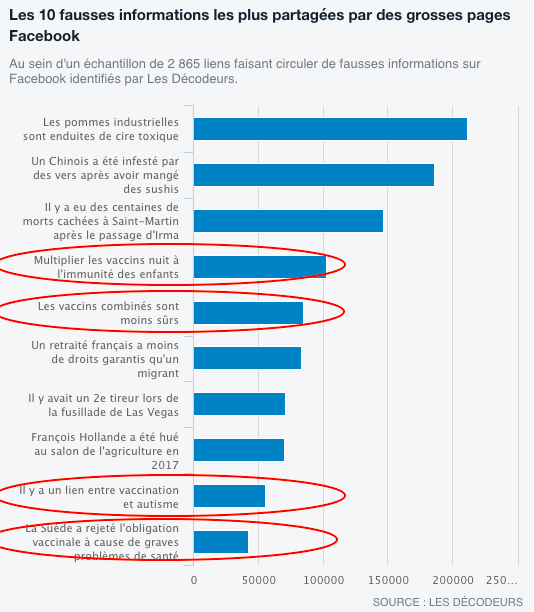 Les 10 fausses informations les plus partagées par des grosses pages Facebook

Au sein d'un échantillon de 2 865 liens faisant circuler de fausses informations sur Facebook identifiés par Les Décodeurs.

Les pommes industrielles sont enduites de cire toxique

Un Chinois a été infesté par des vers après avoir mangé des sushis

Il y a eu des centaines de morts cachées à Saint-Martin après le passage d'Irma

Multiplier les vaccins nuit à l'immunité des enfants

Les vaccins combinés sont moins sûrs

Un retraité français a moins de droits garantis qu'un migrant

Il y avait un 2e tireur lors de la fusillade de Las Vegas

François Hollande a été hué au salon de l'agriculture en 2017

Il y a un lien entre vaccination et autisme

La Suède a rejeté l'obligation vaccinale à cause de graves problèmes de santé

0
50000
100000
150000
200000
250...

SOURCE : LES DÉCODEURS